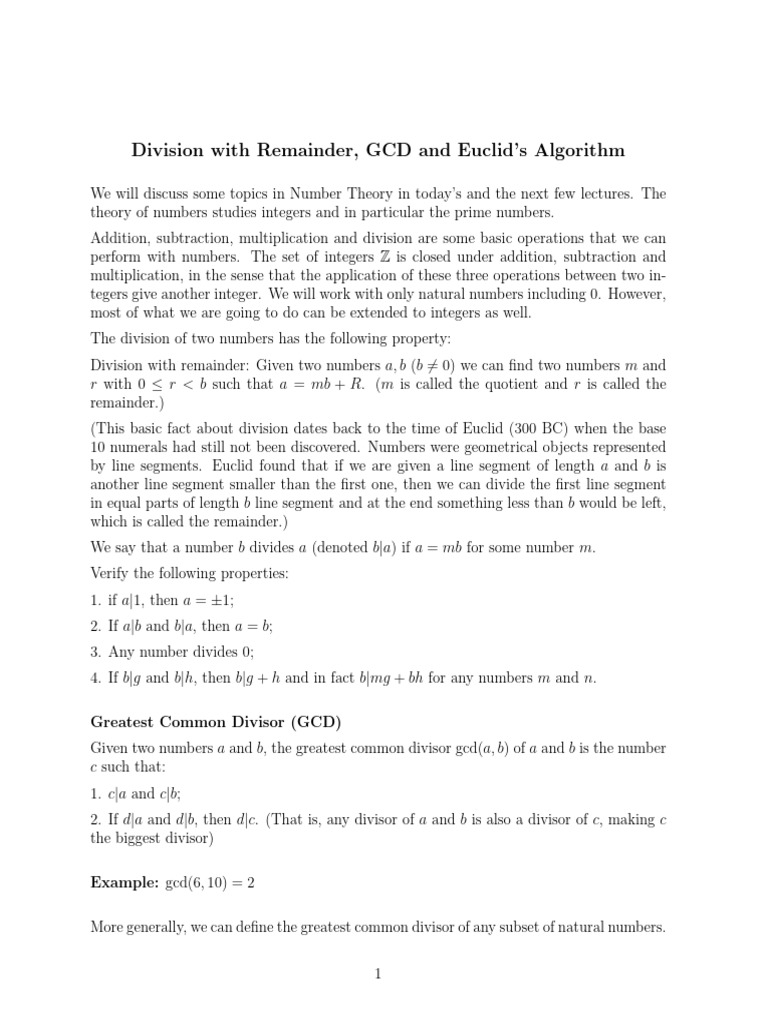 Division with Remainder, GCD and Euclid's Algorithm

We will discuss some topics in Number Theory in today's and the next few lectures. The theory of numbers studies integers and in particular the prime numbers.

Addition, subtraction, multiplication and division are some basic operations that we can perform with numbers. The set of integers $\mathbb{Z}$ is closed under addition, subtraction and multiplication, in the sense that the application of these three operations between two integers give another integer. We will work with only natural numbers including 0. However, most of what we are going to do can be extended to integers as well.

The division of two numbers has the following property:

Division with remainder: Given two numbers $a, b$ $(b \neq 0)$ we can find two numbers $m$ and $r$ with $0 \leq r < b$ such that $a = mb + R$. ($m$ is called the quotient and $r$ is called the remainder.)

(This basic fact about division dates back to the time of Euclid (300 BC) when the base 10 numerals had still not been discovered. Numbers were geometrical objects represented by line segments. Euclid found that if we are given a line segment of length $a$ and $b$ is another line segment smaller than the first one, then we can divide the first line segment in equal parts of length $b$ line segment and at the end something less than $b$ would be left, which is called the remainder.)

We say that a number $b$ divides $a$ (denoted $b|a$) if $a = mb$ for some number $m$.

Verify the following properties:

1. if $a|1$, then $a = \pm 1$;

2. If $a|b$ and $b|a$, then $a = b$;

3. Any number divides 0;

4. If $b|g$ and $b|h$, then $b|g + h$ and in fact $b|mg + bh$ for any numbers $m$ and $n$.

Greatest Common Divisor (GCD)

Given two numbers $a$ and $b$, the greatest common divisor $\gcd(a, b)$ of $a$ and $b$ is the number $c$ such that:

1. $c|a$ and $c|b$;

2. If $d|a$ and $d|b$, then $d|c$. (That is, any divisor of $a$ and $b$ is also a divisor of $c$, making $c$ the biggest divisor)

Example: $\gcd(6, 10) = 2$

More generally, we can define the greatest common divisor of any subset of natural numbers.

1